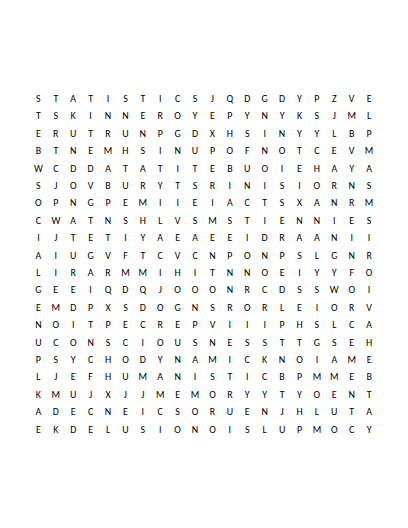 S T A T I S T I C S J Q D G D Y P Z V E
T S K I N N E R O Y E P Y N Y K S J M L
E R U T R U N P G D X H S I N Y Y L B P
B T N E M H S I N U P O F N O T C E V M
W C D D A T A T I T E B U O I E H A Y A
S J O V B U R Y T S R I N I S I O R N S
O P N G P E M I I E I A C T S X A N R M
C W A T N S H L V S M S T I E N N I E S
I J T E T I Y A E A E E I D R A A N I I
A I U G V F T C V C N P O N P S L G N R
L I R A R M M I H I T N N O E I Y Y F O
G E E I Q D Q J O O O N R C D S S W O I
E M D P X S D O G N S R O R L E I O R V
N O I T P E C R E P V I I I P H S L C A
U C O N S C I O U S N E S S T T G S E H
P S Y C H O D Y N A M I C K N O I A M E
L J E F H U M A N I S T I C B P M M E B
K M U J X J J M E M O R Y Y T Y O E N T
A D E C N E I C S O R U E N J H L U T A
E K D E L U S I O N O I S L U P M O C Y